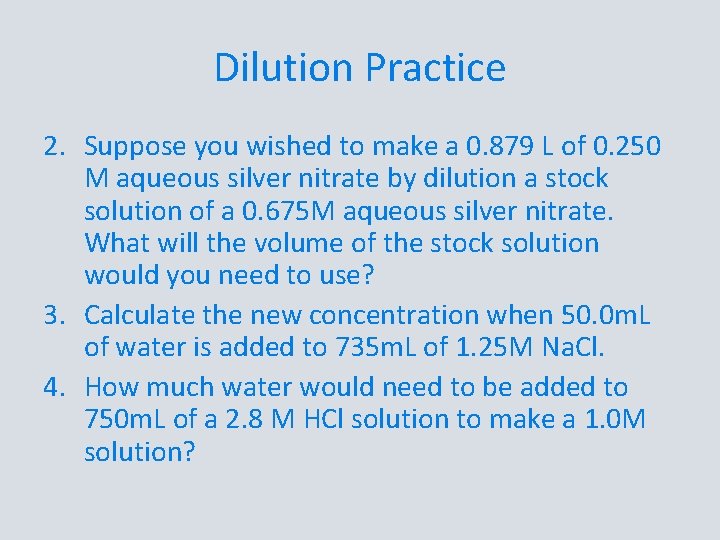 Dilution Practice

2. Suppose you wished to make a 0.879 L of 0.250 M aqueous silver nitrate by dilution a stock solution of a 0.675M aqueous silver nitrate. What will the volume of the stock solution would you need to use?

3. Calculate the new concentration when 50.0mL of water is added to 735mL of 1.25M NaCl.

4. How much water would need to be added to 750mL of a 2.8 M HCl solution to make a 1.0M solution?